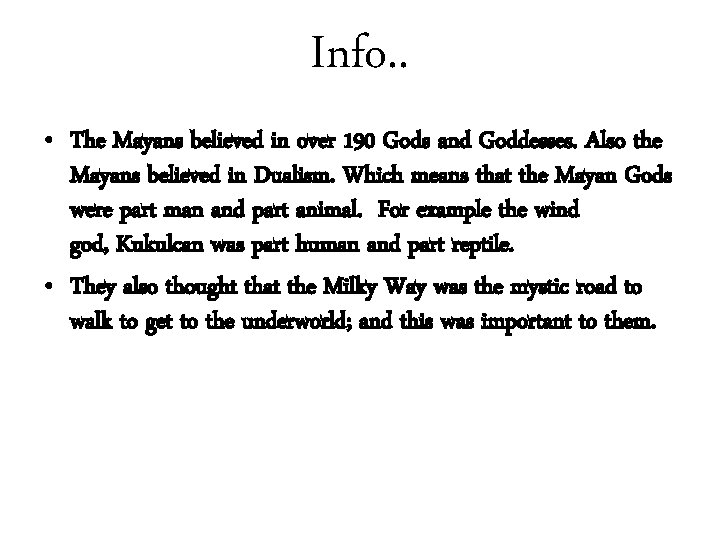 Info..

• The Mayans believed in over 190 Gods and Goddesses. Also the Mayans believed in Dualism. Which means that the Mayan Gods were part man and part animal. For example the wind god, Kukulcan was part human and part reptile.

• They also thought that the Milky Way was the mystic road to walk to get to the underworld; and this was important to them.